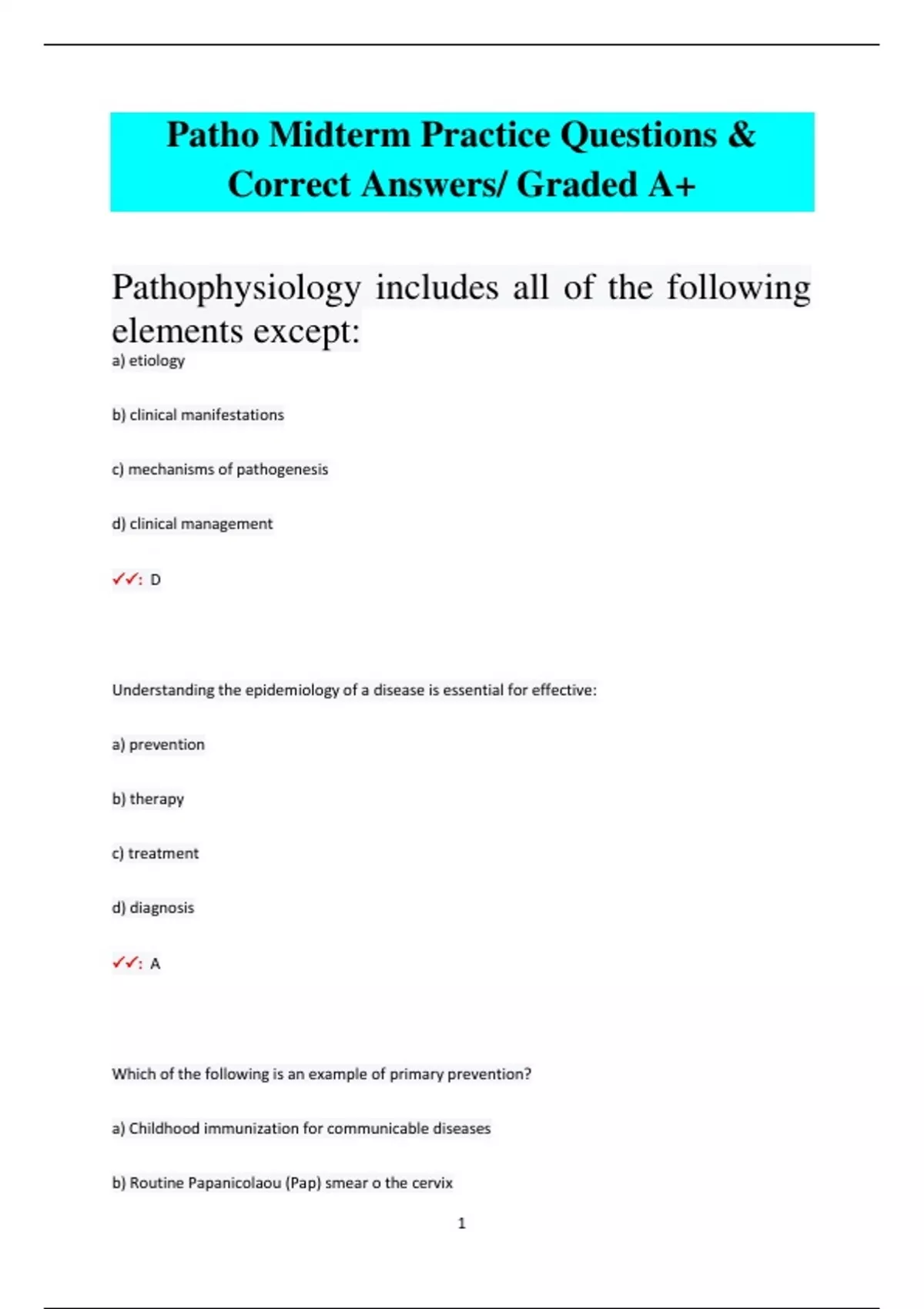 Patho Midterm Practice Questions & Correct Answers/ Graded A+

Pathophysiology includes all of the following elements except:

a) etiology

b) clinical manifestations

c) mechanisms of pathogenesis

d) clinical management

✓✓: D

Understanding the epidemiology of a disease is essential for effective:

a) prevention

b) therapy

c) treatment

d) diagnosis

✓✓: A

Which of the following is an example of primary prevention?

a) Childhood immunization for communicable diseases

b) Routine Papanicolaou (Pap) smear o the cervix

1